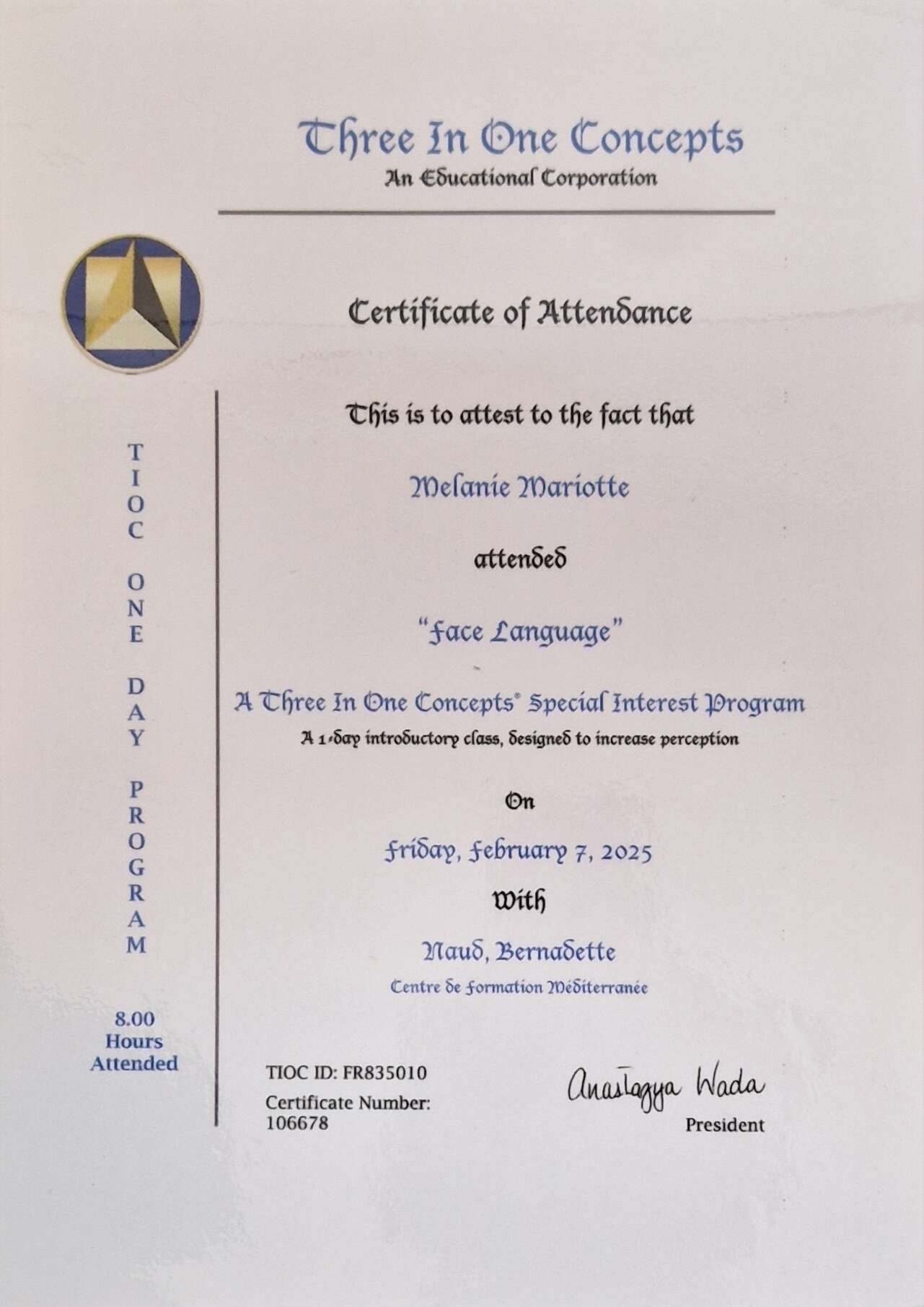 Three In One Concepts
An Educational Corporation

Certificate of Attendance

This is to attest to the fact that

Melanie Mariotte

attended

"Face Language"

A Three In One Concepts® Special Interest Program
A 1-day introductory class, designed to increase perception

On

Friday, February 7, 2025

With

Naud, Bernadette
Centre de Formation Méditerranée

TIOC ONE DAY PROGRAM

8.00 Hours Attended

TIOC ID: FR835010
Certificate Number: 106678

Anastazya Wada
President